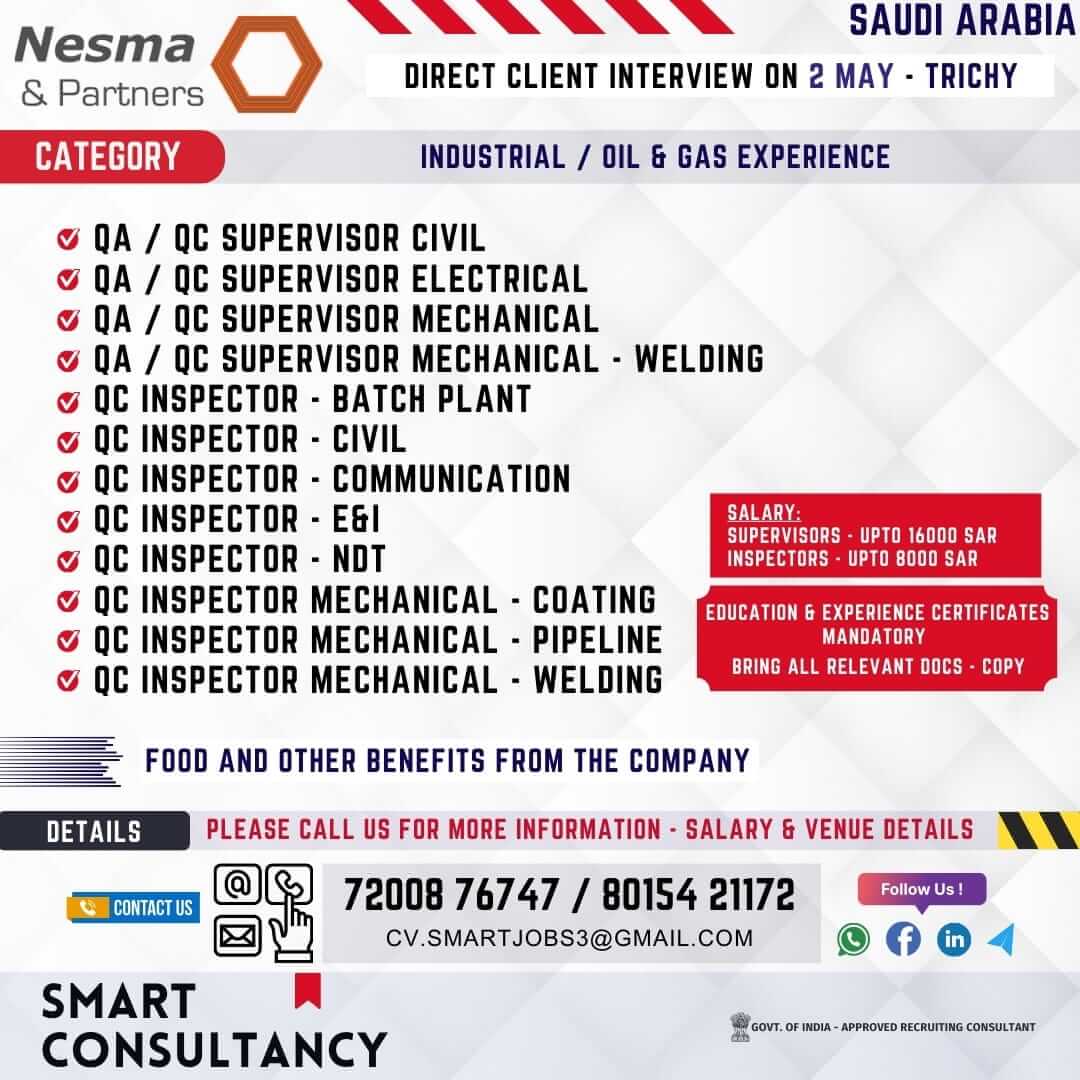 Nesma & Partners

SAUDI ARABIA

DIRECT CLIENT INTERVIEW ON 2 MAY - TRICHY

CATEGORY

INDUSTRIAL / OIL & GAS EXPERIENCE

QA / QC SUPERVISOR CIVIL
QA / QC SUPERVISOR ELECTRICAL
QA / QC SUPERVISOR MECHANICAL
QA / QC SUPERVISOR MECHANICAL - WELDING
QC INSPECTOR - BATCH PLANT
QC INSPECTOR - CIVIL
QC INSPECTOR - COMMUNICATION
QC INSPECTOR - E&I
QC INSPECTOR - NDT
QC INSPECTOR MECHANICAL - COATING
QC INSPECTOR MECHANICAL - PIPELINE
QC INSPECTOR MECHANICAL - WELDING

SALARY:
SUPERVISORS - UPTO 16000 SAR
INSPECTORS - UPTO 8000 SAR

EDUCATION & EXPERIENCE CERTIFICATES MANDATORY
BRING ALL RELEVANT DOCS - COPY

FOOD AND OTHER BENEFITS FROM THE COMPANY

DETAILS

PLEASE CALL US FOR MORE INFORMATION - SALARY & VENUE DETAILS

CONTACT US

72008 76747 / 80154 21172
CV.SMARTJOBS3@GMAIL.COM

Follow Us !

SMART CONSULTANCY

GOVT. OF INDIA - APPROVED RECRUITING CONSULTANT